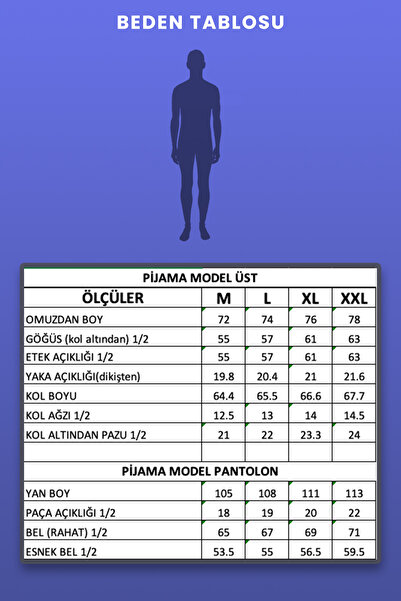 BEDEN TABLOSU

| PİJAMA MODEL ÜST | | | | |
|---|---|---|---|---|
| ÖLÇÜLER | M | L | XL | XXL |
| OMUZDAN BOY | 72 | 74 | 76 | 78 |
| GÖĞÜS (kol altından) 1/2 | 55 | 57 | 61 | 63 |
| ETEK AÇIKLIĞI 1/2 | 55 | 57 | 61 | 63 |
| YAKA AÇIKLIĞI(dikişten) | 19.8 | 20.4 | 21 | 21.6 |
| KOL BOYU | 64.4 | 65.5 | 66.6 | 67.7 |
| KOL AĞZI 1/2 | 12.5 | 13 | 14 | 14.5 |
| KOL ALTINDAN PAZU 1/2 | 21 | 22 | 23.3 | 24 |
| | | | | |
| PİJAMA MODEL PANTOLON | | | | |
| YAN BOY | 105 | 108 | 111 | 113 |
| PAÇA AÇIKLIĞI 1/2 | 18 | 19 | 20 | 22 |
| BEL (RAHAT) 1/2 | 65 | 67 | 69 | 71 |
| ESNEK BEL 1/2 | 53.5 | 55 | 56.5 | 59.5 |